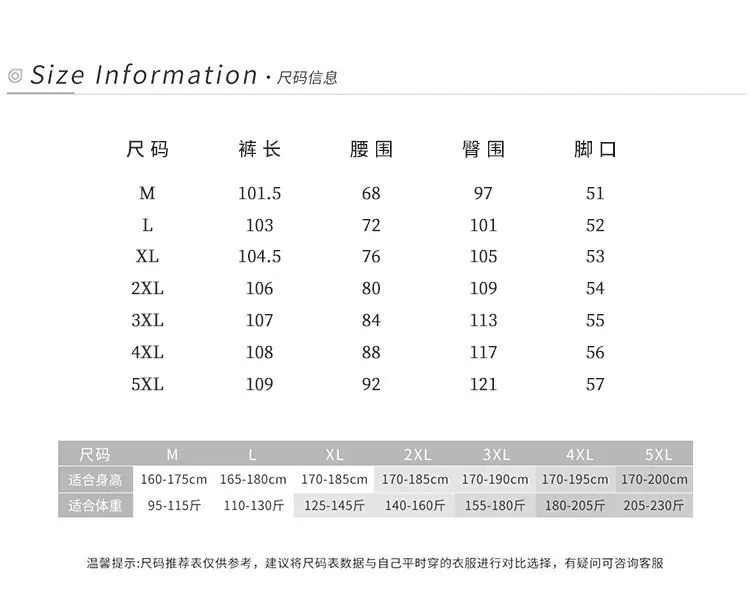 Size Information · 尺码信息

| 尺码 | 裤长 | 腰围 | 臀围 | 脚口 |
|---|---|---|---|---|
| M | 101.5 | 68 | 97 | 51 |
| L | 103 | 72 | 101 | 52 |
| XL | 104.5 | 76 | 105 | 53 |
| 2XL | 106 | 80 | 109 | 54 |
| 3XL | 107 | 84 | 113 | 55 |
| 4XL | 108 | 88 | 117 | 56 |
| 5XL | 109 | 92 | 121 | 57 |

| 尺码 | M | L | XL | 2XL | 3XL | 4XL | 5XL |
|---|---|---|---|---|---|---|---|
| 适合身高 | 160-175cm | 165-180cm | 170-185cm | 170-185cm | 170-190cm | 170-195cm | 170-200cm |
| 适合体重 | 95-115斤 | 110-130斤 | 125-145斤 | 140-160斤 | 155-180斤 | 180-205斤 | 205-230斤 |

温馨提示:尺码推荐表仅供参考，建议将尺码表数据与自己平时穿的衣服进行对比选择，有疑问可咨询客服